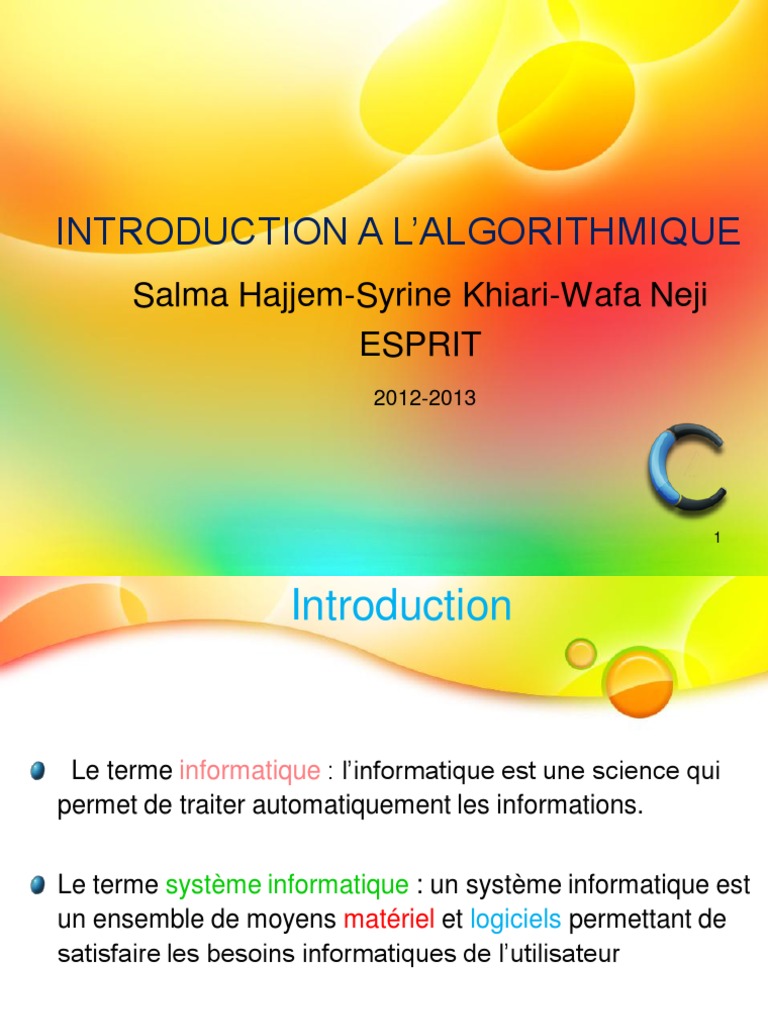 INTRODUCTION A L'ALGORITHMIQUE

Salma Hajjem-Syrine Khiari-Wafa Neji
ESPRIT

2012-2013

1

Introduction

Le terme informatique : l'informatique est une science qui permet de traiter automatiquement les informations.

Le terme système informatique : un système informatique est un ensemble de moyens matériel et logiciels permettant de satisfaire les besoins informatiques de l'utilisateur